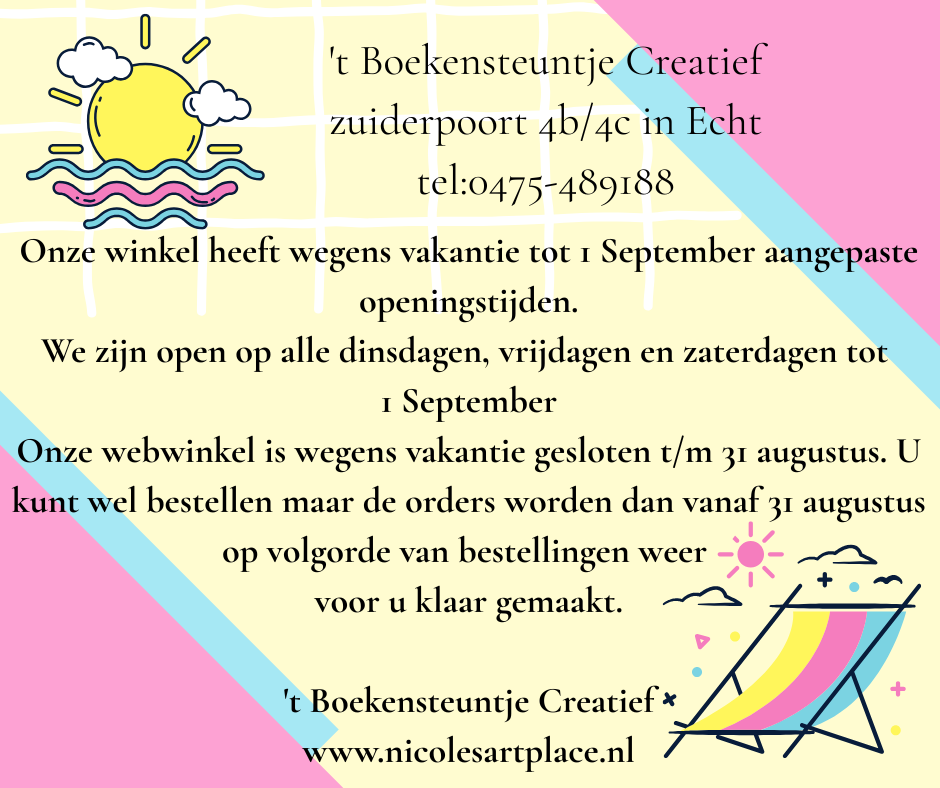 't Boekensteuntje Creatief
zuiderpoort 4b/4c in Echt
tel:0475-489188

Onze winkel heeft wegens vakantie tot 1 September aangepaste openingstijden.

We zijn open op alle dinsdagen, vrijdagen en zaterdagen tot 1 September

Onze webwinkel is wegens vakantie gesloten t/m 31 augustus. U kunt wel bestellen maar de orders worden dan vanaf 31 augustus op volgorde van bestellingen weer voor u klaar gemaakt.

't Boekensteuntje Creatief
www.nicolesartplace.nl